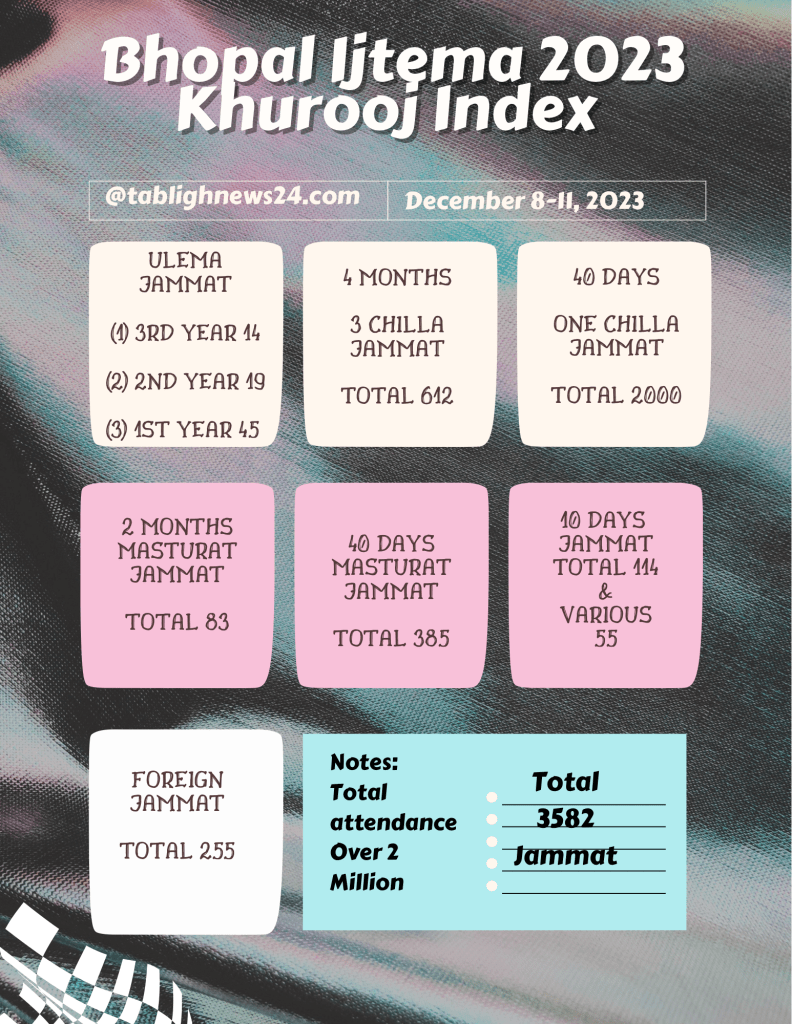 Bhopal Ijtema 2023
Khurooj Index

@tablighnews24.com

December 8-11, 2023

ULEMA
JAMMAT

(1) 3RD YEAR 14

(2) 2ND YEAR 19

(3) 1ST YEAR 45

4 MONTHS

3 CHILLA
JAMMAT

TOTAL 612

40 DAYS

ONE CHILLA
JAMMAT

TOTAL 2000

2 MONTHS
MASTURAT
JAMMAT

TOTAL 83

40 DAYS
MASTURAT
JAMMAT

TOTAL 385

10 DAYS
JAMMAT
TOTAL 114
&
VARIOUS
55

FOREIGN
JAMMAT

TOTAL 255

Notes:
Total attendance Over 2 Million

Total
3582
Jammat